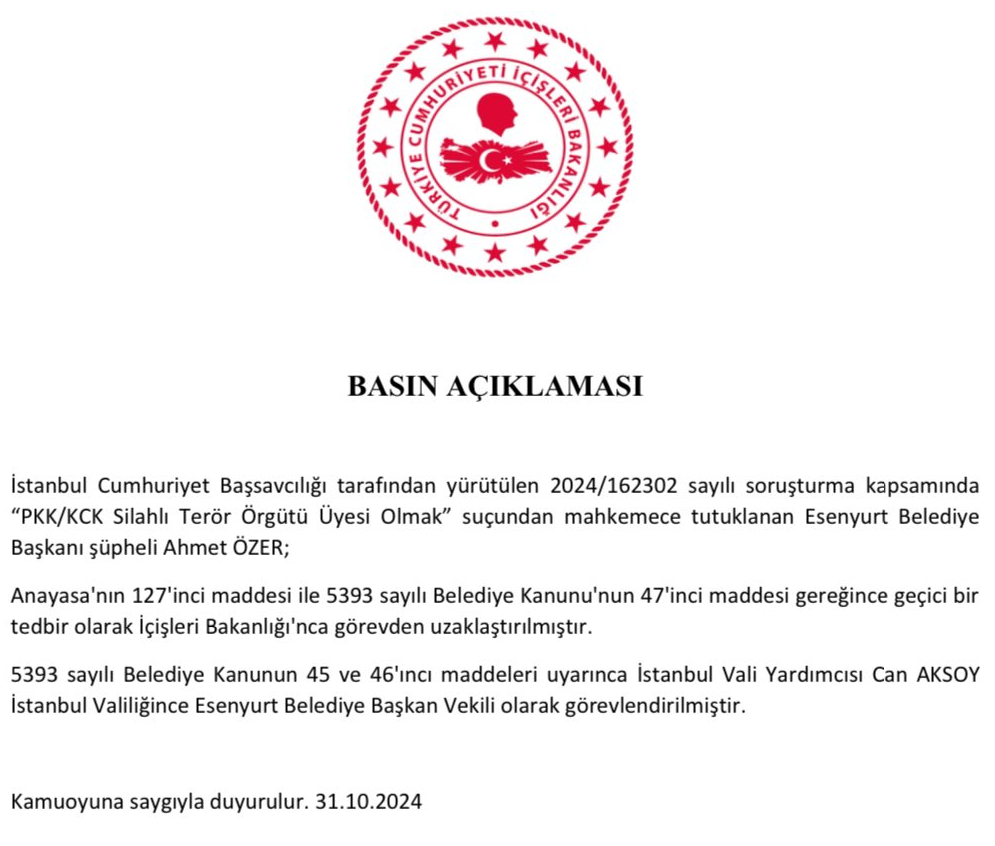 TÜRKİYE CUMHURİYETİ İÇİŞLERİ BAKANLIĞI

BASIN AÇIKLAMASI

İstanbul Cumhuriyet Başsavcılığı tarafından yürütülen 2024/162302 sayılı soruşturma kapsamında "PKK/KCK Silahlı Terör Örgütü Üyesi Olmak" suçundan mahkemece tutuklanan Esenyurt Belediye Başkanı şüpheli Ahmet ÖZER;

Anayasa'nın 127'inci maddesi ile 5393 sayılı Belediye Kanunu'nun 47'inci maddesi gereğince geçici bir tedbir olarak İçişleri Bakanlığı'nca görevden uzaklaştırılmıştır.

5393 sayılı Belediye Kanunun 45 ve 46'ıncı maddeleri uyarınca İstanbul Vali Yardımcısı Can AKSOY İstanbul Valiliğince Esenyurt Belediye Başkan Vekili olarak görevlendirilmiştir.

Kamuoyuna saygıyla duyurulur. 31.10.2024